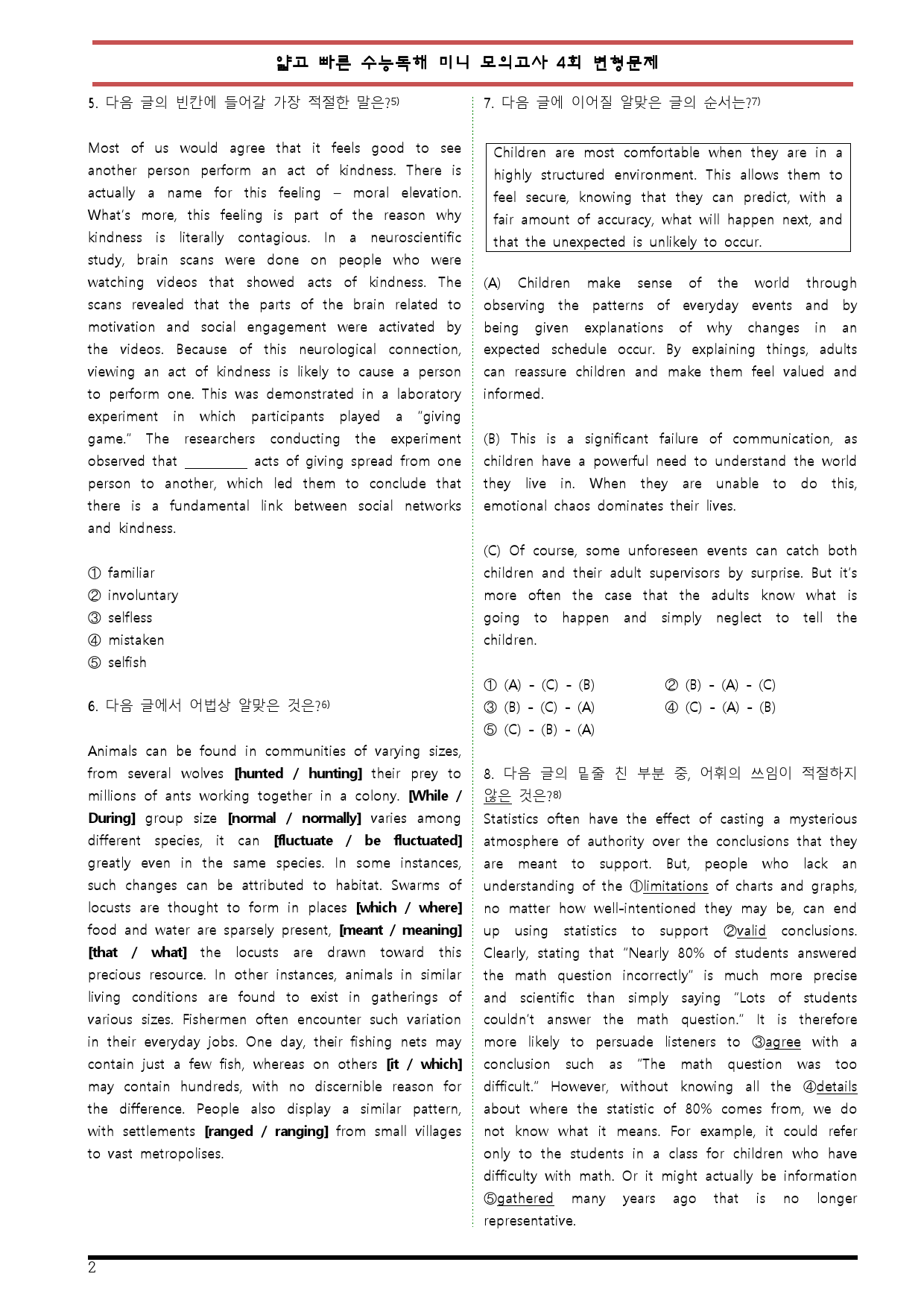 얇고 빠른 수능독해 미니 모의고사 4회 변형문제

5. 다음 글의 빈칸에 들어갈 가장 적절한 말은?$^{5)}$

Most of us would agree that it feels good to see another person perform an act of kindness. There is actually a name for this feeling – moral elevation. What's more, this feeling is part of the reason why kindness is literally contagious. In a neuroscientific study, brain scans were done on people who were watching videos that showed acts of kindness. The scans revealed that the parts of the brain related to motivation and social engagement were activated by the videos. Because of this neurological connection, viewing an act of kindness is likely to cause a person to perform one. This was demonstrated in a laboratory experiment in which participants played a "giving game." The researchers conducting the experiment observed that ____ acts of giving spread from one person to another, which led them to conclude that there is a fundamental link between social networks and kindness.

① familiar
② involuntary
③ selfless
④ mistaken
⑤ selfish

6. 다음 글에서 어법상 알맞은 것은?$^{6)}$

Animals can be found in communities of varying sizes, from several wolves [hunted / hunting] their prey to millions of ants working together in a colony. [While / During] group size [normal / normally] varies among different species, it can [fluctuate / be fluctuated] greatly even in the same species. In some instances, such changes can be attributed to habitat. Swarms of locusts are thought to form in places [which / where] food and water are sparsely present, [meant / meaning] [that / what] the locusts are drawn toward this precious resource. In other instances, animals in similar living conditions are found to exist in gatherings of various sizes. Fishermen often encounter such variation in their everyday jobs. One day, their fishing nets may contain just a few fish, whereas on others [it / which] may contain hundreds, with no discernible reason for the difference. People also display a similar pattern, with settlements [ranged / ranging] from small villages to vast metropolises.

7. 다음 글에 이어질 알맞은 글의 순서는?$^{7)}$

Children are most comfortable when they are in a highly structured environment. This allows them to feel secure, knowing that they can predict, with a fair amount of accuracy, what will happen next, and that the unexpected is unlikely to occur.

(A) Children make sense of the world through observing the patterns of everyday events and by being given explanations of why changes in an expected schedule occur. By explaining things, adults can reassure children and make them feel valued and informed.

(B) This is a significant failure of communication, as children have a powerful need to understand the world they live in. When they are unable to do this, emotional chaos dominates their lives.

(C) Of course, some unforeseen events can catch both children and their adult supervisors by surprise. But it's more often the case that the adults know what is going to happen and simply neglect to tell the children.

① (A) - (C) - (B) ② (B) - (A) - (C)
③ (B) - (C) - (A) ④ (C) - (A) - (B)
⑤ (C) - (B) - (A)

8. 다음 글의 밑줄 친 부분 중, 어휘의 쓰임이 적절하지 않은 것은?$^{8)}$
Statistics often have the effect of casting a mysterious atmosphere of authority over the conclusions that they are meant to support. But, people who lack an understanding of the ①limitations of charts and graphs, no matter how well-intentioned they may be, can end up using statistics to support ②valid conclusions. Clearly, stating that "Nearly 80% of students answered the math question incorrectly" is much more precise and scientific than simply saying "Lots of students couldn't answer the math question." It is therefore more likely to persuade listeners to ③agree with a conclusion such as "The math question was too difficult." However, without knowing all the ④details about where the statistic of 80% comes from, we do not know what it means. For example, it could refer only to the students in a class for children who have difficulty with math. Or it might actually be information ⑤gathered many years ago that is no longer representative.

2